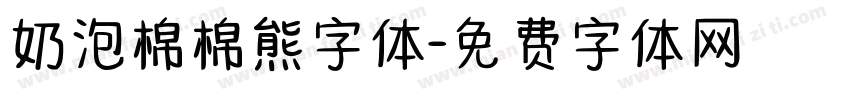 奶泡棉棉熊字体-免费字体网